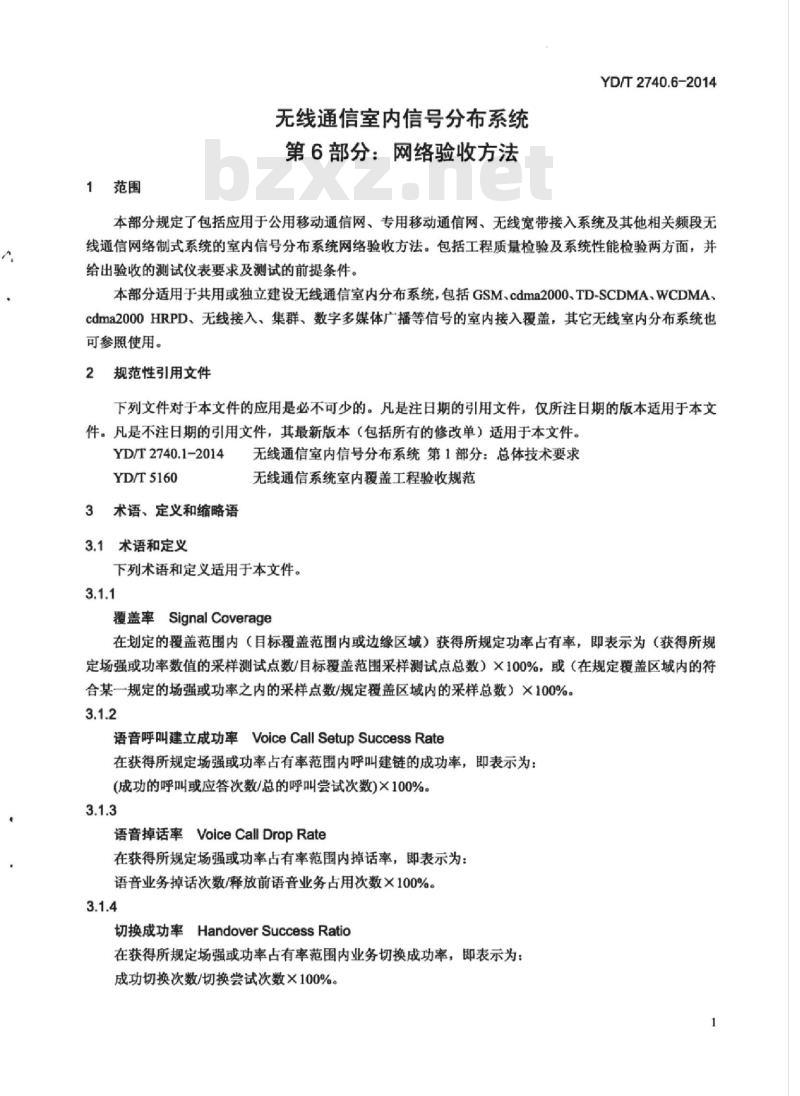 YD/T 2740.6-2014

无线通信室内信号分布系统
第6部分：网络验收方法

bzxz.net

1 范围

本部分规定了包括应用于公用移动通信网、专用移动通信网、无线宽带接入系统及其他相关频段无线通信网络制式系统的室内信号分布系统网络验收方法。包括工程质量检验及系统性能检验两方面，并给出验收的测试仪表要求及测试的前提条件。

本部分适用于共用或独立建设无线通信室内分布系统，包括GSM、cdma2000、TD-SCDMA、WCDMA、cdma2000 HRPD、无线接入、集群、数字多媒体广播等信号的室内接入覆盖，其它无线室内分布系统也可参照使用。

2 规范性引用文件

下列文件对于本文件的应用是必不可少的。凡是注日期的引用文件，仅所注日期的版本适用于本文件。凡是不注日期的引用文件，其最新版本（包括所有的修改单）适用于本文件。

YD/T 2740.1-2014 无线通信室内信号分布系统 第1部分：总体技术要求

YD/T 5160 无线通信系统室内覆盖工程验收规范

3 术语、定义和缩略语

3.1 术语和定义

下列术语和定义适用于本文件。

3.1.1

覆盖率 Signal Coverage

在划定的覆盖范围内（目标覆盖范围内或边缘区域）获得所规定功率占有率，即表示为（获得所规定场强或功率数值的采样测试点数/目标覆盖范围采样测试点总数）×100%，或（在规定覆盖区域内的符合某一规定的场强或功率之内的采样点数/规定覆盖区域内的采样总数）×100%。

3.1.2

语音呼叫建立成功率 Voice Call Setup Success Rate

在获得所规定场强或功率占有率范围内呼叫建链的成功率，即表示为：

(成功的呼叫或应答次数/总的呼叫尝试次数)×100%。

3.1.3

语音掉话率 Voice Call Drop Rate

在获得所规定场强或功率占有率范围内掉话率，即表示为：

语音业务掉话次数/释放前语音业务占用次数×100%。

3.1.4

切换成功率 Handover Success Ratio

在获得所规定场强或功率占有率范围内业务切换成功率，即表示为：

成功切换次数/切换尝试次数×100%。

1